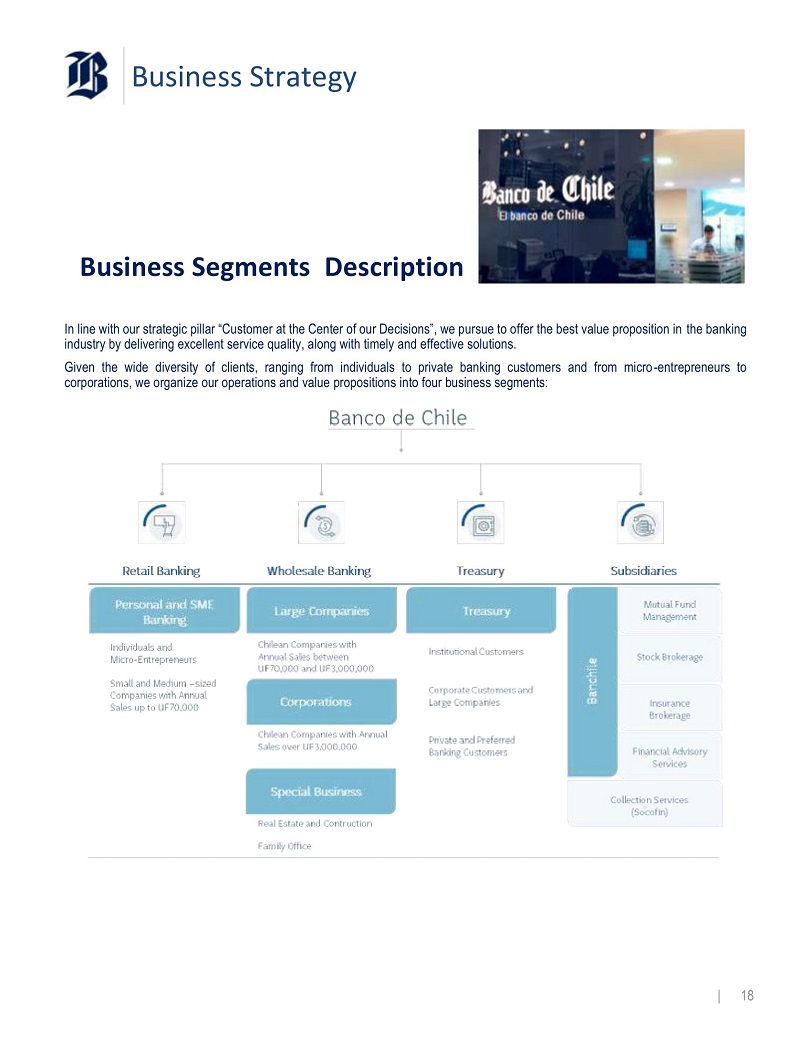 Business Strategy

Banco de Chile
El banco de Chile

Business Segments Description

In line with our strategic pillar "Customer at the Center of our Decisions", we pursue to offer the best value proposition in the banking industry by delivering excellent service quality, along with timely and effective solutions.

Given the wide diversity of clients, ranging from individuals to private banking customers and from micro-entrepreneurs to corporations, we organize our operations and value propositions into four business segments:

Banco de Chile

Retail Banking

Personal and SME Banking

Individuals and Micro-Entrepreneurs

Small and Medium –sized Companies with Annual Sales up to UF70,000

Wholesale Banking

Large Companies

Chilean Companies with Annual Sales between UF70,000 and UF3,000,000

Corporations

Chilean Companies with Annual Sales over UF3,000,000

Special Business

Real Estate and Contruction

Family Office

Treasury

Treasury

Institutional Customers

Corporate Customers and Large Companies

Private and Preferred Banking Customers

Subsidiaries

Banchile

Mutual Fund Management

Stock Brokerage

Insurance Brokerage

Financial Advisory Services

Collection Services (Socofin)

| 18